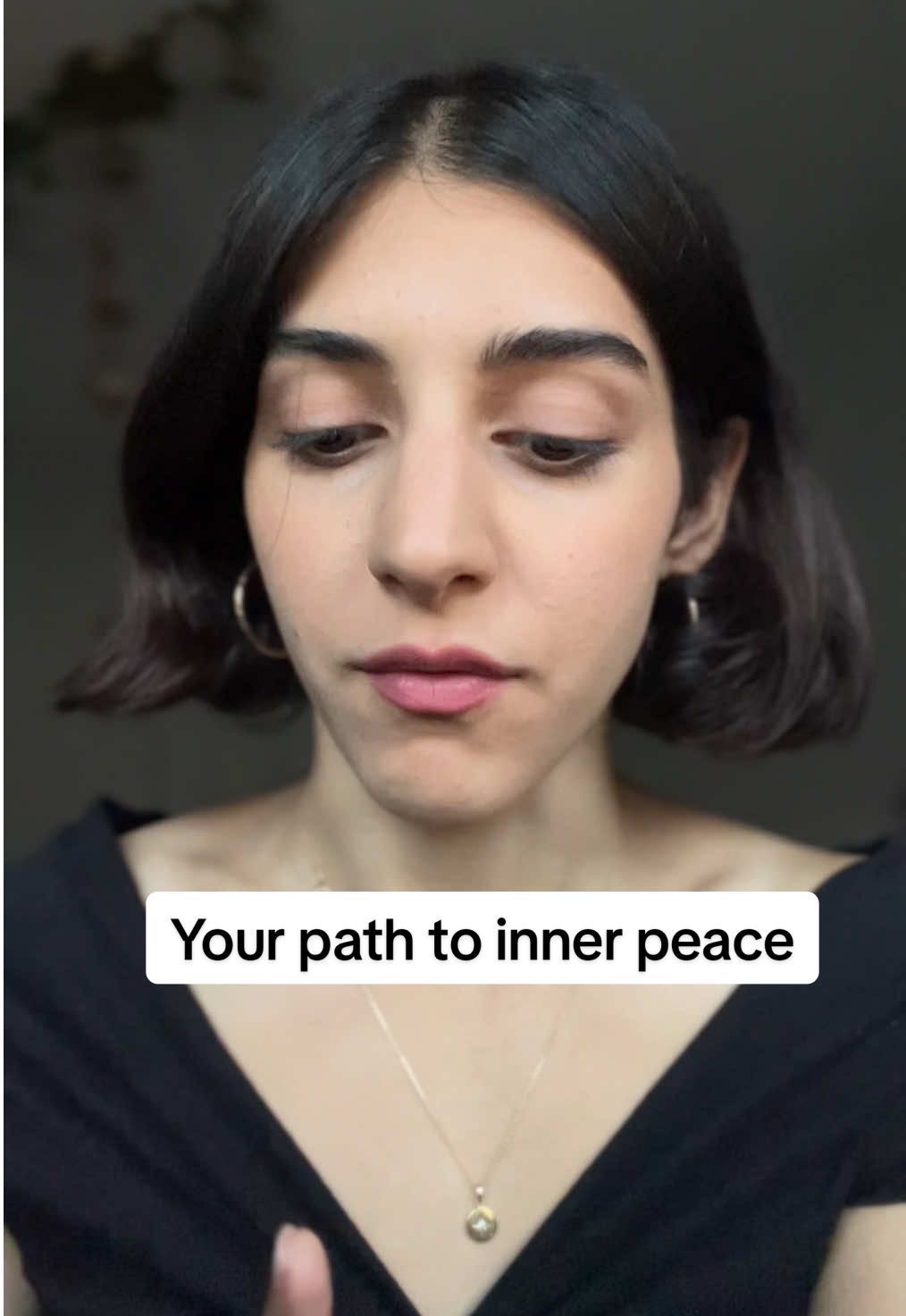 Your path to inner peace